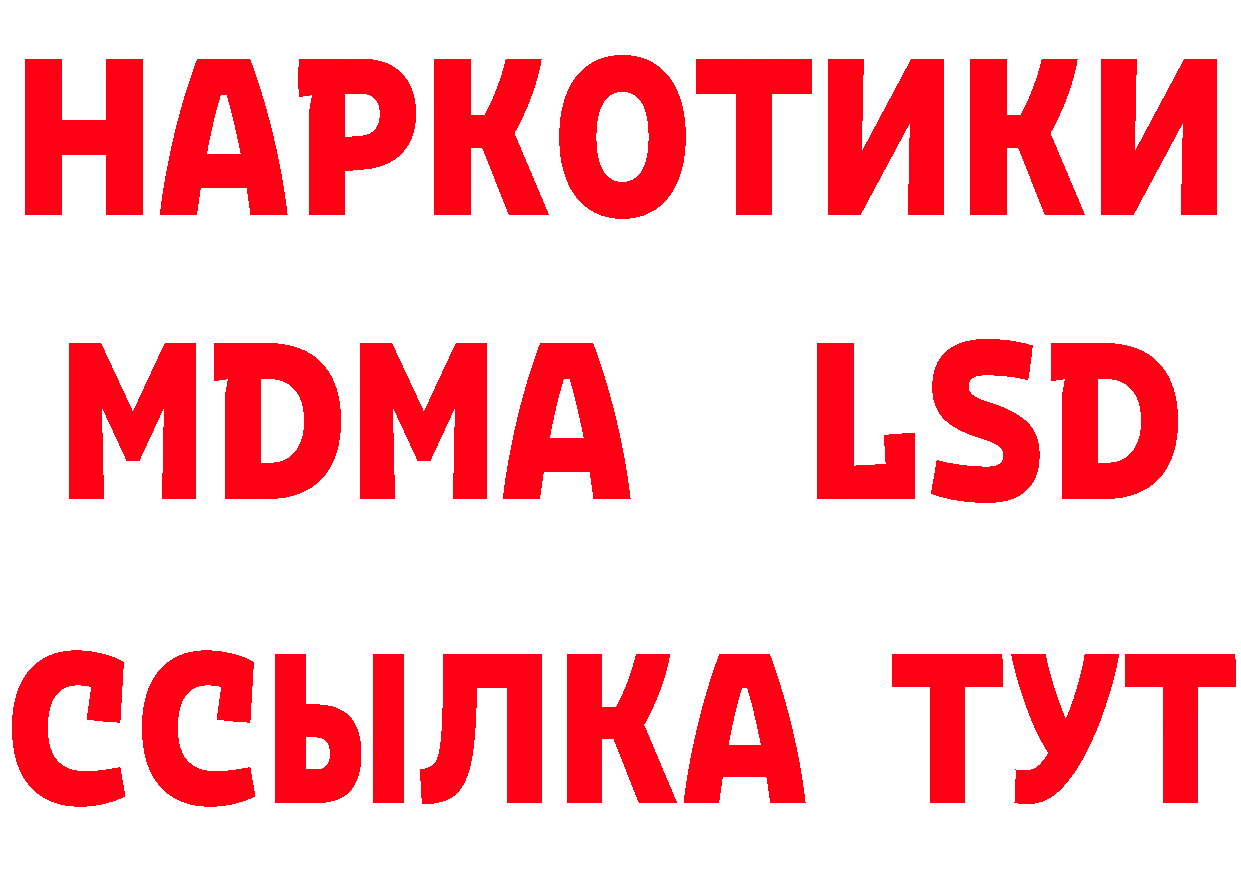 НАРКОТИКИ
MDMA LSD
ССЫЛКА ТУТ